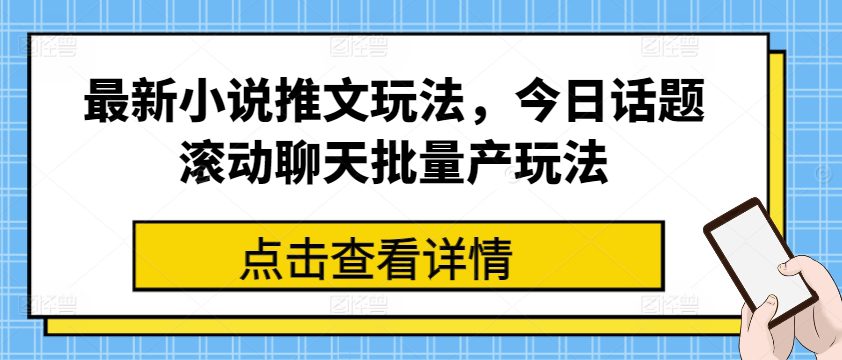 最新小说推文玩法，今日话题滚动聊天批量产玩法

点击查看详情